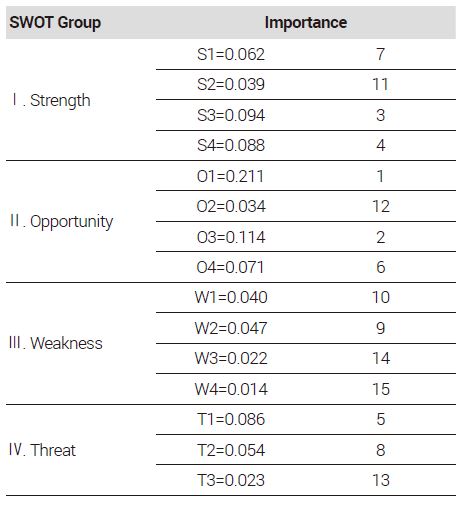 | SWOT Group | Importance | |
|---|---|---|
| Ⅰ. Strength | S1=0.062 | 7 |
| | S2=0.039 | 11 |
| | S3=0.094 | 3 |
| | S4=0.088 | 4 |
| Ⅱ. Opportunity | O1=0.211 | 1 |
| | O2=0.034 | 12 |
| | O3=0.114 | 2 |
| | O4=0.071 | 6 |
| Ⅲ. Weakness | W1=0.040 | 10 |
| | W2=0.047 | 9 |
| | W3=0.022 | 14 |
| | W4=0.014 | 15 |
| Ⅳ. Threat | T1=0.086 | 5 |
| | T2=0.054 | 8 |
| | T3=0.023 | 13 |